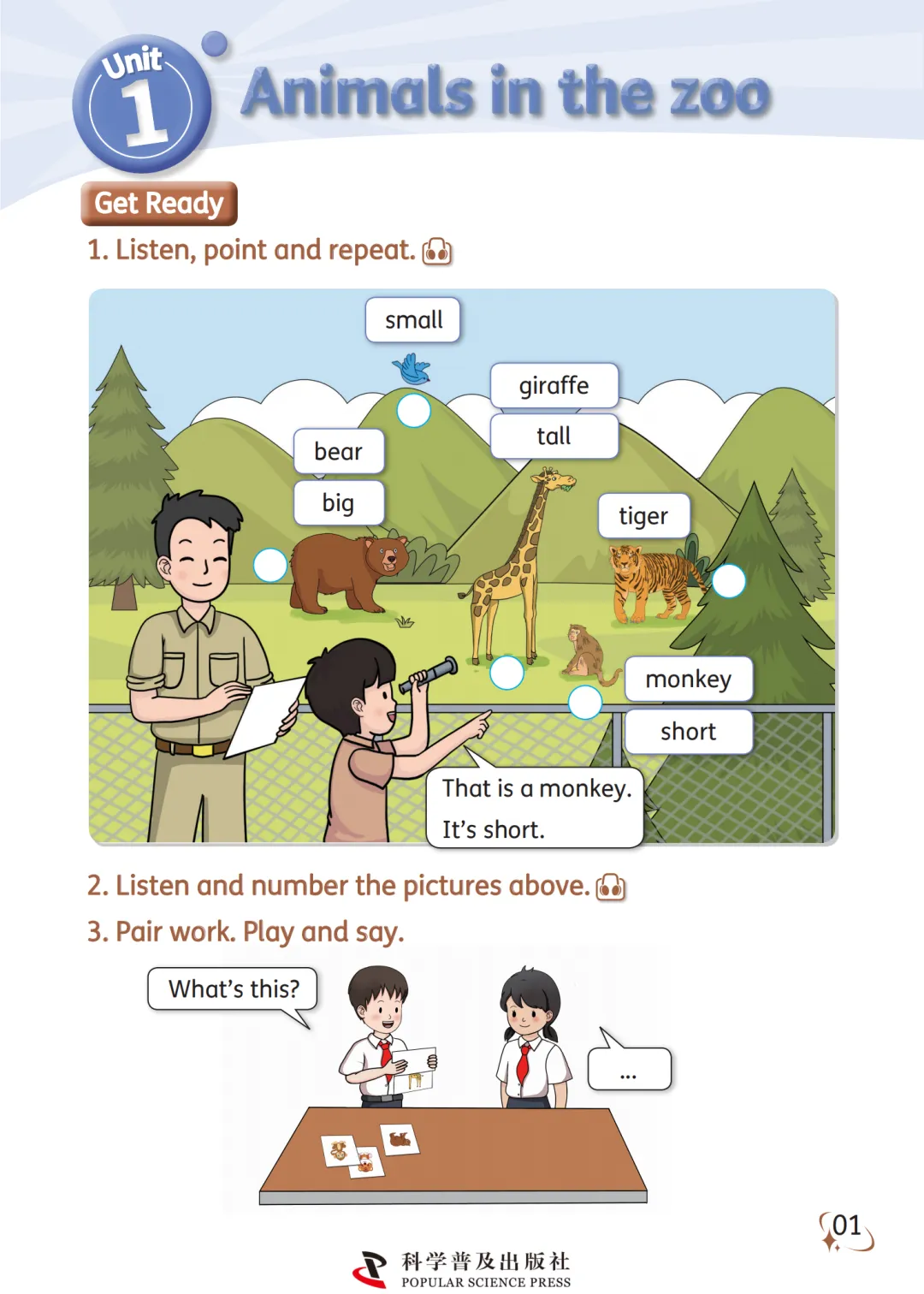 Unit 1 Animals in the zoo

Get Ready

1. Listen, point and repeat.

small

giraffe

tall

bear

big

tiger

monkey

short

That is a monkey. It's short.

2. Listen and number the pictures above.

3. Pair work. Play and say.

What's this?

...

01

科学普及出版社
POPULAR SCIENCE PRESS